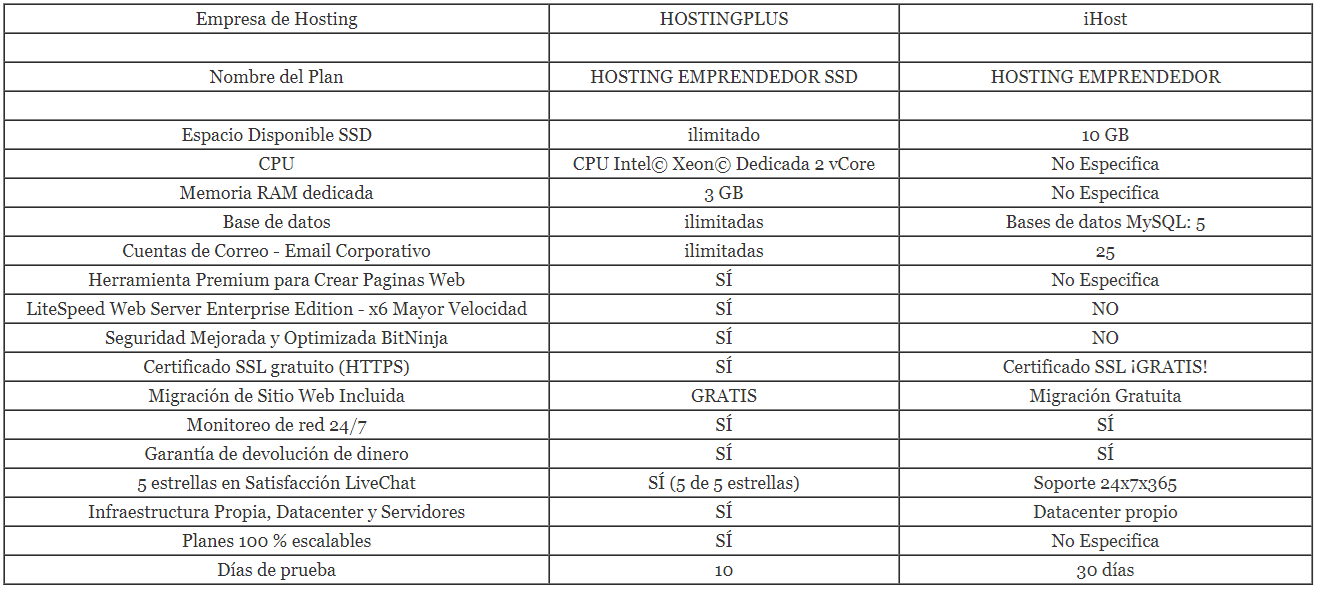 | Empresa de Hosting | HOSTINGPLUS | iHost |
|---|---|---|
| | | |
| Nombre del Plan | HOSTING EMPRENDEDOR SSD | HOSTING EMPRENDEDOR |
| | | |
| Espacio Disponible SSD | ilimitado | 10 GB |
| CPU | CPU Intel© Xeon© Dedicada 2 vCore | No Especifica |
| Memoria RAM dedicada | 3 GB | No Especifica |
| Base de datos | ilimitadas | Bases de datos MySQL: 5 |
| Cuentas de Correo - Email Corporativo | ilimitadas | 25 |
| Herramienta Premium para Crear Paginas Web | SÍ | No Especifica |
| LiteSpeed Web Server Enterprise Edition - x6 Mayor Velocidad | SÍ | NO |
| Seguridad Mejorada y Optimizada BitNinja | SÍ | NO |
| Certificado SSL gratuito (HTTPS) | SÍ | Certificado SSL ¡GRATIS! |
| Migración de Sitio Web Incluida | GRATIS | Migración Gratuita |
| Monitoreo de red 24/7 | SÍ | SÍ |
| Garantía de devolución de dinero | SÍ | SÍ |
| 5 estrellas en Satisfacción LiveChat | SÍ (5 de 5 estrellas) | Soporte 24x7x365 |
| Infraestructura Propia, Datacenter y Servidores | SÍ | Datacenter propio |
| Planes 100 % escalables | SÍ | No Especifica |
| Días de prueba | 10 | 30 días |